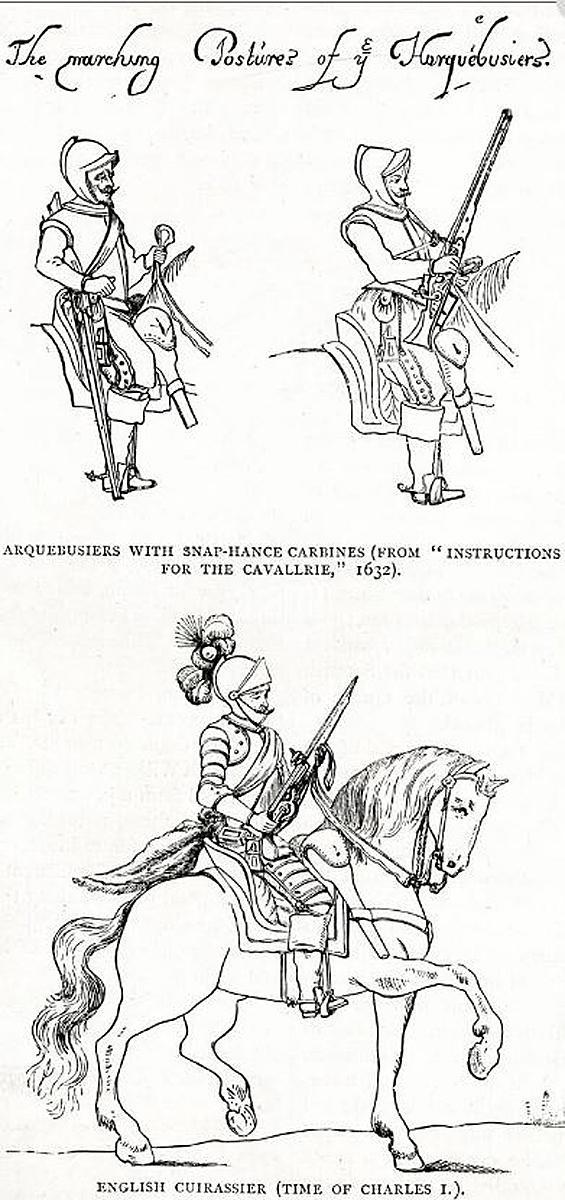 The marching Postures of ye Harquebusiers.

ARQUEBUSIERS WITH SNAP-HANCE CARBINES (FROM "INSTRUCTIONS FOR THE CAVALLRIE," 1632).

ENGLISH CUIRASSIER (TIME OF CHARLES I.).